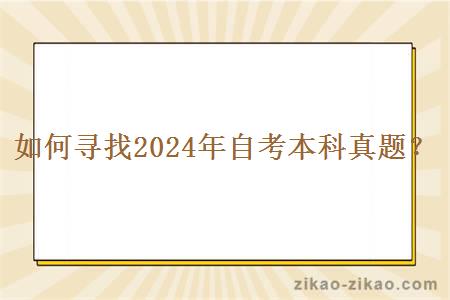 如何寻找2024年自考本科真题？

zikao-zikao.com